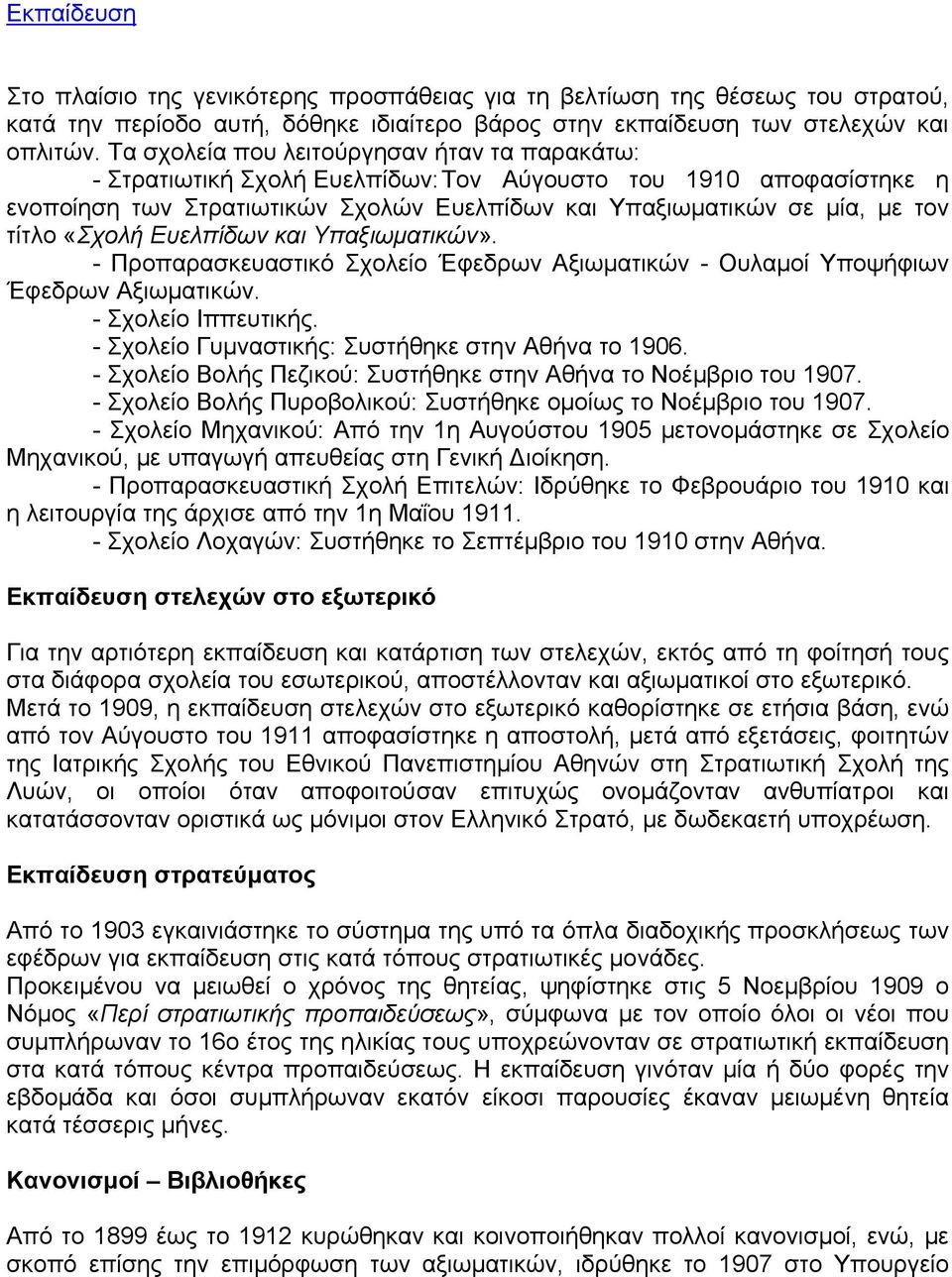 Εκπαίδευση

Στο πλαίσιο της γενικότερης προσπάθειας για τη βελτίωση της θέσεως του στρατού, κατά την περίοδο αυτή, δόθηκε ιδιαίτερο βάρος στην εκπαίδευση των στελεχών και οπλιτών. Τα σχολεία που λειτούργησαν ήταν τα παρακάτω:
- Στρατιωτική Σχολή Ευελπίδων: Τον Αύγουστο του 1910 αποφασίστηκε η ενοποίηση των Στρατιωτικών Σχολών Ευελπίδων και Υπαξιωματικών σε μία, με τον τίτλο «Σχολή Ευελπίδων και Υπαξιωματικών».
- Προπαρασκευαστικό Σχολείο Έφεδρων Αξιωματικών - Ουλαμοί Υποψήφιων Έφεδρων Αξιωματικών.
- Σχολείο Ιππευτικής.
- Σχολείο Γυμναστικής: Συστήθηκε στην Αθήνα το 1906.
- Σχολείο Βολής Πεζικού: Συστήθηκε στην Αθήνα το Νοέμβριο του 1907.
- Σχολείο Βολής Πυροβολικού: Συστήθηκε ομοίως το Νοέμβριο του 1907.
- Σχολείο Μηχανικού: Από την 1η Αυγούστου 1905 μετονομάστηκε σε Σχολείο Μηχανικού, με υπαγωγή απευθείας στη Γενική Διοίκηση.
- Προπαρασκευαστική Σχολή Επιτελών: Ιδρύθηκε το Φεβρουάριο του 1910 και η λειτουργία της άρχισε από την 1η Μαΐου 1911.
- Σχολείο Λοχαγών: Συστήθηκε το Σεπτέμβριο του 1910 στην Αθήνα.

Εκπαίδευση στελεχών στο εξωτερικό

Για την αρτιότερη εκπαίδευση και κατάρτιση των στελεχών, εκτός από τη φοίτησή τους στα διάφορα σχολεία του εσωτερικού, αποστέλλονταν και αξιωματικοί στο εξωτερικό. Μετά το 1909, η εκπαίδευση στελεχών στο εξωτερικό καθορίστηκε σε ετήσια βάση, ενώ από τον Αύγουστο του 1911 αποφασίστηκε η αποστολή, μετά από εξετάσεις, φοιτητών της Ιατρικής Σχολής του Εθνικού Πανεπιστημίου Αθηνών στη Στρατιωτική Σχολή της Λυών, οι οποίοι όταν αποφοιτούσαν επιτυχώς ονομάζονταν ανθυπίατροι και κατατάσσονταν οριστικά ως μόνιμοι στον Ελληνικό Στρατό, με δωδεκαετή υποχρέωση.

Εκπαίδευση στρατεύματος

Από το 1903 εγκαινιάστηκε το σύστημα της υπό τα όπλα διαδοχικής προσκλήσεως των εφέδρων για εκπαίδευση στις κατά τόπους στρατιωτικές μονάδες.
Προκειμένου να μειωθεί ο χρόνος της θητείας, ψηφίστηκε στις 5 Νοεμβρίου 1909 ο Νόμος «Περί στρατιωτικής προπαιδεύσεως», σύμφωνα με τον οποίο όλοι οι νέοι που συμπλήρωναν το 16ο έτος της ηλικίας τους υποχρεώνονταν σε στρατιωτική εκπαίδευση στα κατά τόπους κέντρα προπαιδεύσεως. Η εκπαίδευση γινόταν μία ή δύο φορές την εβδομάδα και όσοι συμπλήρωναν εκατόν είκοσι παρουσίες έκαναν μειωμένη θητεία κατά τέσσερις μήνες.

Κανονισμοί – Βιβλιοθήκες

Από το 1899 έως το 1912 κυρώθηκαν και κοινοποιήθηκαν πολλοί κανονισμοί, ενώ, με σκοπό επίσης την επιμόρφωση των αξιωματικών, ιδρύθηκε το 1907 στο Υπουργείο